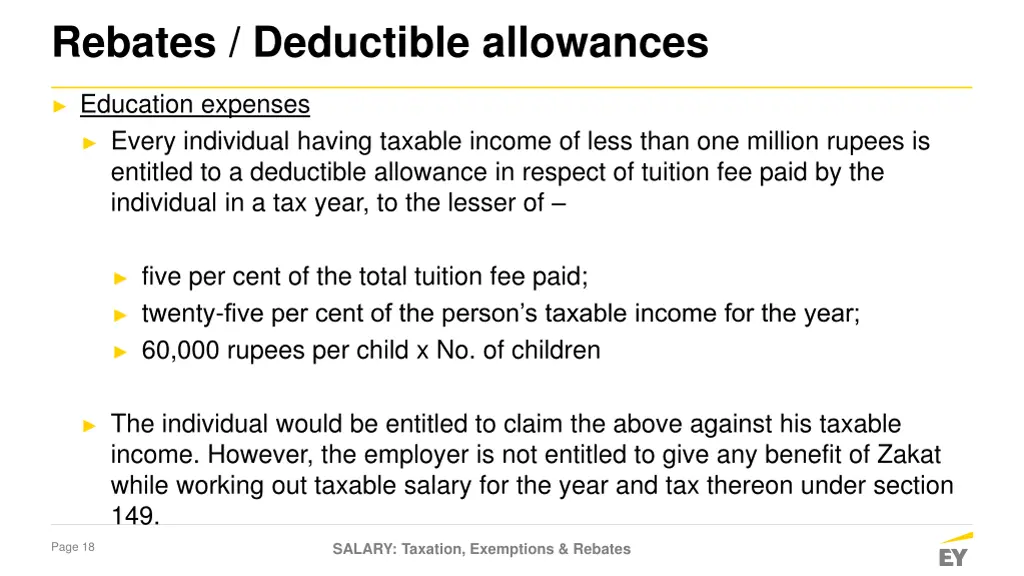 Rebates / Deductible allowances

► Education expenses

► Every individual having taxable income of less than one million rupees is entitled to a deductible allowance in respect of tuition fee paid by the individual in a tax year, to the lesser of –

► five per cent of the total tuition fee paid;

► twenty-five per cent of the person's taxable income for the year;

► 60,000 rupees per child x No. of children

► The individual would be entitled to claim the above against his taxable income. However, the employer is not entitled to give any benefit of Zakat while working out taxable salary for the year and tax thereon under section 149.

Page 18

SALARY: Taxation, Exemptions & Rebates

EY